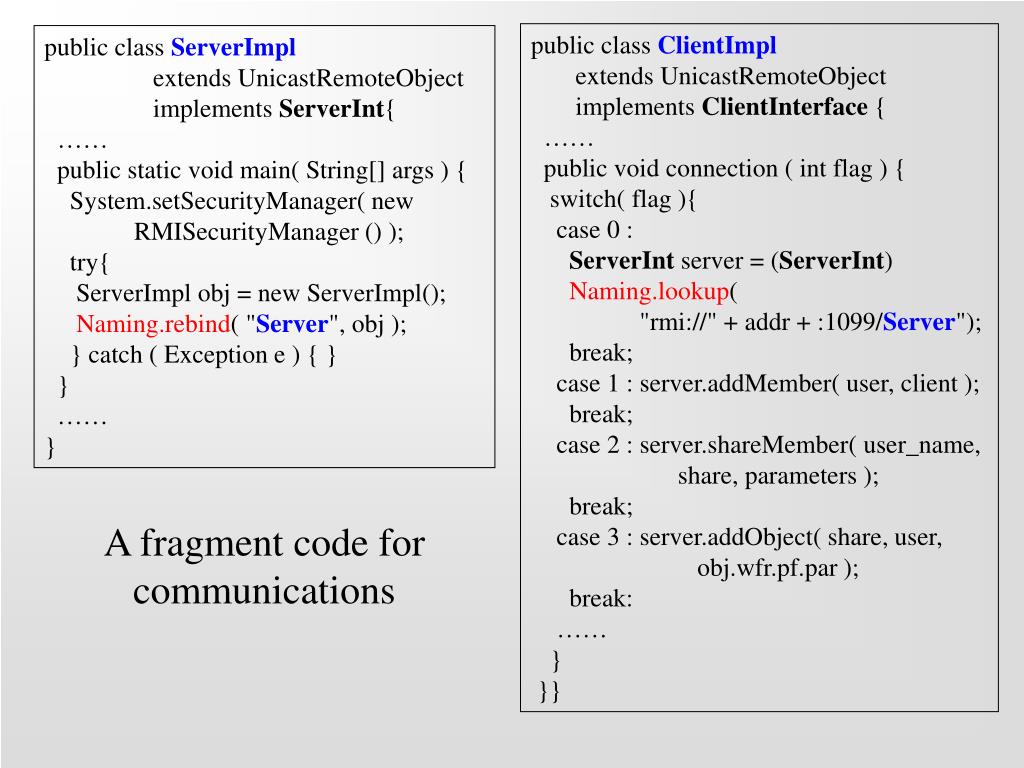 public class ServerImpl
extends UnicastRemoteObject
implements ServerInt{
……
public static void main( String[] args ) {
System.setSecurityManager( new
RMISecurityManager () );
try{
ServerImpl obj = new ServerImpl();
Naming.rebind( "Server", obj );
} catch ( Exception e ) { }
}
……
}

A fragment code for communications

public class ClientImpl
extends UnicastRemoteObject
implements ClientInterface {
……
public void connection ( int flag ) {
switch( flag ){
case 0 :
ServerInt server = (ServerInt)
Naming.lookup(
"rmi://" + addr + :1099/Server");
break;
case 1 : server.addMember( user, client );
break;
case 2 : server.shareMember( user_name,
share, parameters );
break;
case 3 : server.addObject( share, user,
obj.wfr.pf.par );
break:
……
}
}}